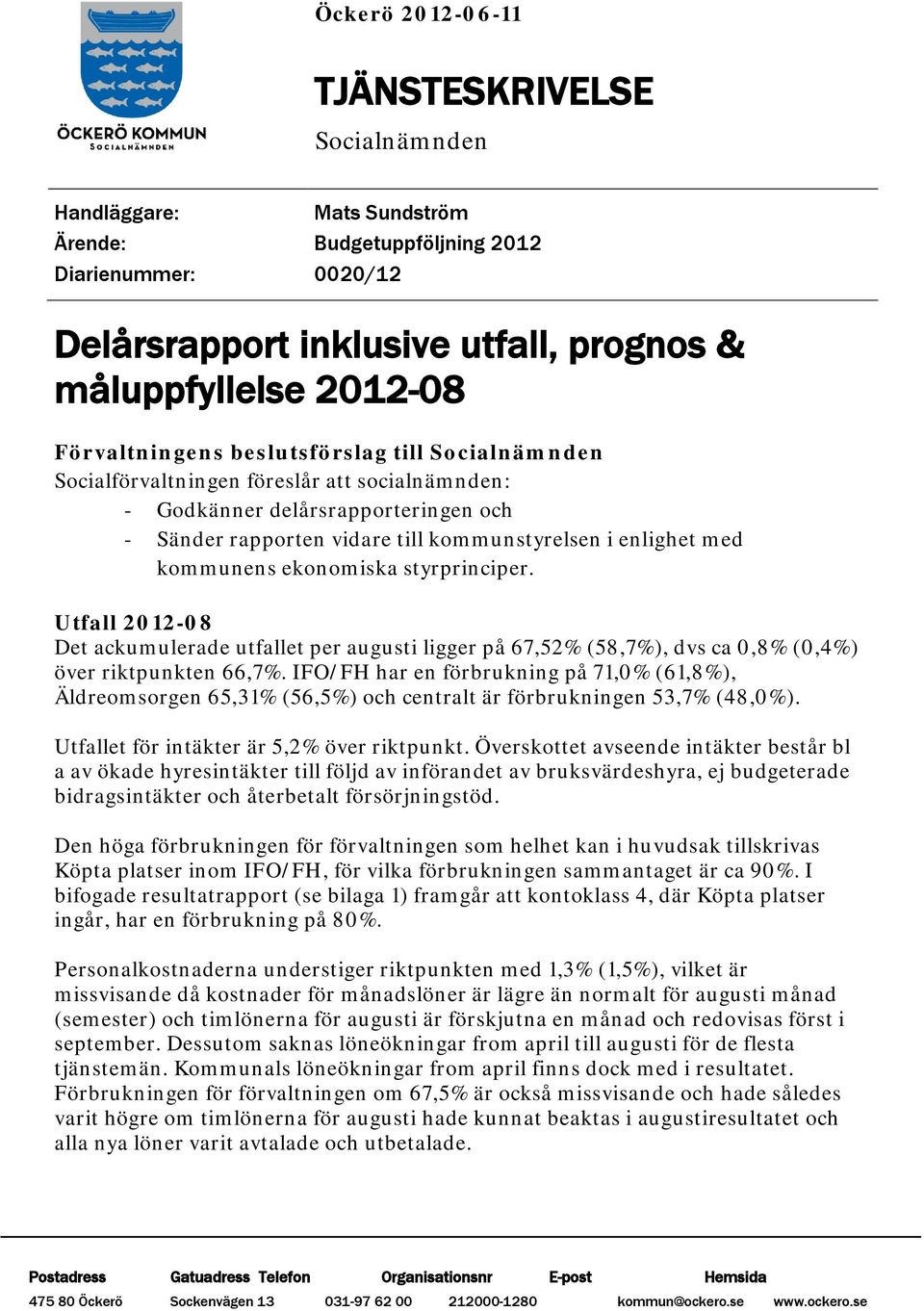 ÖCKERÖ KOMMUN
SOCIALNÄMNDEN

Öckerö 2012-06-11

TJÄNSTESKRIVELSE
Socialnämnden

Handläggare: Mats Sundström
Ärende: Budgetuppföljning 2012
Diarienummer: 0020/12

Delårsrapport inklusive utfall, prognos & måluppfyllelse 2012-08

Förvaltningens beslutsförslag till Socialnämnden
Socialförvaltningen föreslår att socialnämnden:
- Godkänner delårsrapporteringen och
- Sänder rapporten vidare till kommunstyrelsen i enlighet med kommunens ekonomiska styrprinciper.

Utfall 2012-08
Det ackumulerade utfallet per augusti ligger på 67,52% (58,7%), dvs ca 0,8% (0,4%) över riktpunkten 66,7%. IFO/FH har en förbrukning på 71,0% (61,8%), Äldreomsorgen 65,31% (56,5%) och centralt är förbrukningen 53,7% (48,0%).

Utfallet för intäkter är 5,2% över riktpunkt. Överskottet avseende intäkter består bl a av ökade hyresintäkter till följd av införandet av bruksvärdeshyra, ej budgeterade bidragsintäkter och återbetalt försörjningstöd.

Den höga förbrukningen för förvaltningen som helhet kan i huvudsak tillskrivas Köpta platser inom IFO/FH, för vilka förbrukningen sammantaget är ca 90%. I bifogade resultatrapport (se bilaga 1) framgår att kontoklass 4, där Köpta platser ingår, har en förbrukning på 80%.

Personalkostnaderna understiger riktpunkten med 1,3% (1,5%), vilket är missvisande då kostnader för månadslöner är lägre än normalt för augusti månad (semester) och timlönerna för augusti är förskjutna en månad och redovisas först i september. Dessutom saknas löneökningar from april till augusti för de flesta tjänstemän. Kommunals löneökningar from april finns dock med i resultatet. Förbrukningen för förvaltningen om 67,5% är också missvisande och hade således varit högre om timlönerna för augusti hade kunnat beaktas i augustiresultatet och alla nya löner varit avtalade och utbetalade.

| Postadress | Gatuadress | Telefon | Organisationsnr | E-post | Hemsida |
|---|---|---|---|---|---|
| 475 80 Öckerö | Sockenvägen 13 | 031-97 62 00 | 212000-1280 | kommun@ockero.se | www.ockero.se |